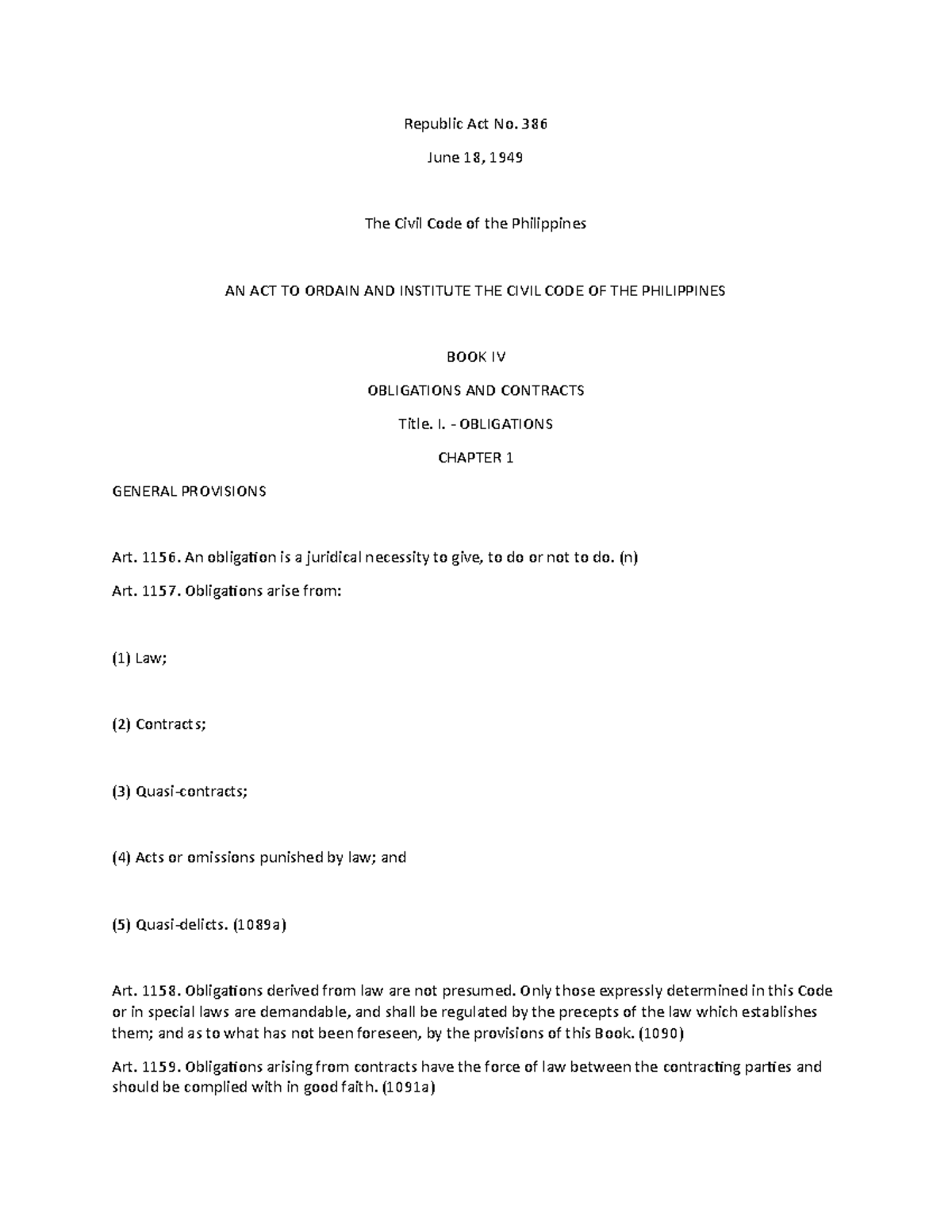 Republic Act No. 386

June 18, 1949

The Civil Code of the Philippines

AN ACT TO ORDAIN AND INSTITUTE THE CIVIL CODE OF THE PHILIPPINES

BOOK IV

OBLIGATIONS AND CONTRACTS

Title. I. - OBLIGATIONS

CHAPTER 1

GENERAL PROVISIONS

Art. 1156. An obligation is a juridical necessity to give, to do or not to do. (n)

Art. 1157. Obligations arise from:

(1) Law;

(2) Contracts;

(3) Quasi-contracts;

(4) Acts or omissions punished by law; and

(5) Quasi-delicts. (1089a)

Art. 1158. Obligations derived from law are not presumed. Only those expressly determined in this Code or in special laws are demandable, and shall be regulated by the precepts of the law which establishes them; and as to what has not been foreseen, by the provisions of this Book. (1090)

Art. 1159. Obligations arising from contracts have the force of law between the contracting parties and should be complied with in good faith. (1091a)